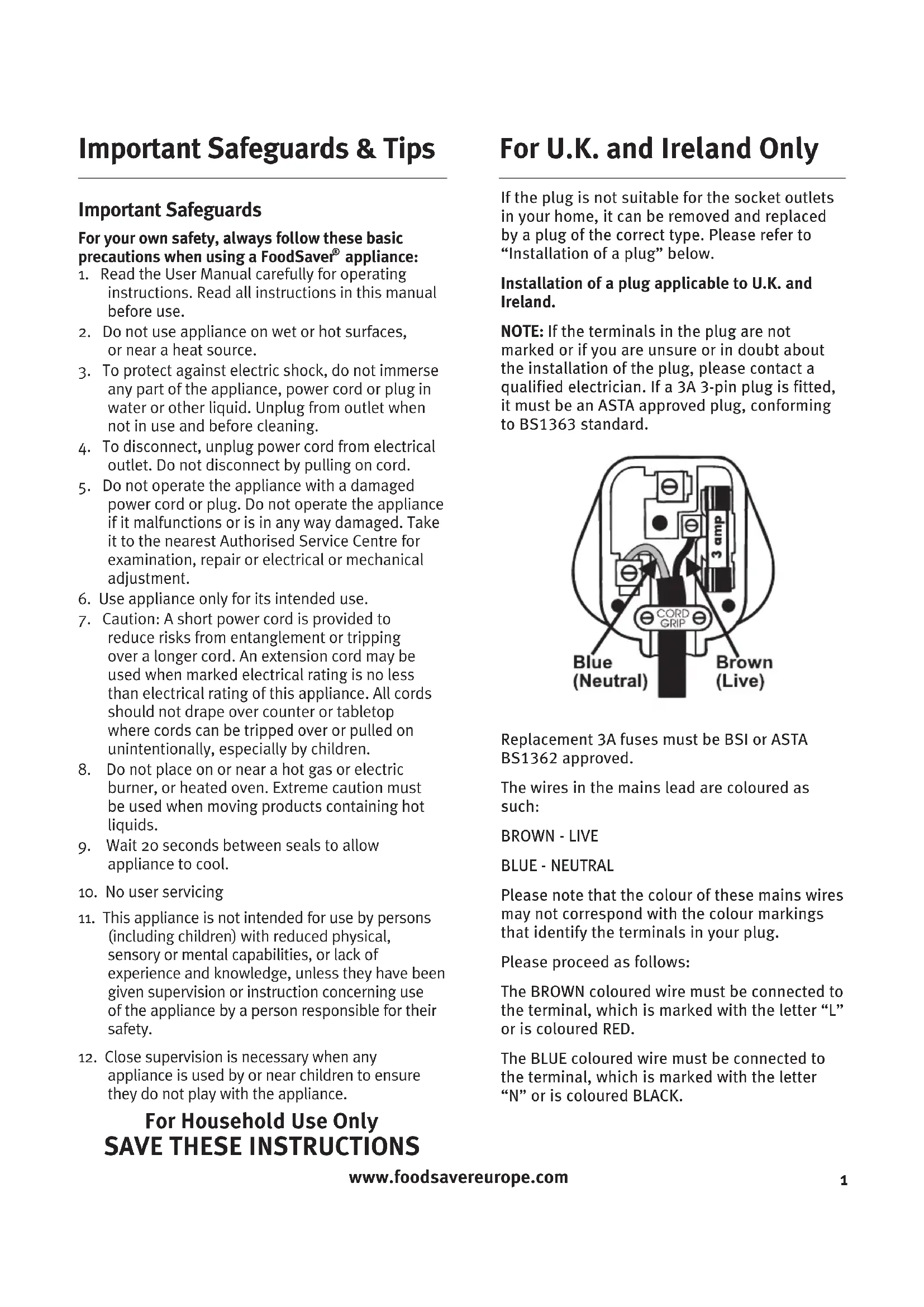 Important Safeguards & Tips

Important Safeguards

For your own safety, always follow these basic precautions when using a FoodSaver® appliance:

1. Read the User Manual carefully for operating instructions. Read all instructions in this manual before use.
2. Do not use appliance on wet or hot surfaces, or near a heat source.
3. To protect against electric shock, do not immerse any part of the appliance, power cord or plug in water or other liquid. Unplug from outlet when not in use and before cleaning.
4. To disconnect, unplug power cord from electrical outlet. Do not disconnect by pulling on cord.
5. Do not operate the appliance with a damaged power cord or plug. Do not operate the appliance if it malfunctions or is in any way damaged. Take it to the nearest Authorised Service Centre for examination, repair or electrical or mechanical adjustment.
6. Use appliance only for its intended use.
7. Caution: A short power cord is provided to reduce risks from entanglement or tripping over a longer cord. An extension cord may be used when marked electrical rating is no less than electrical rating of this appliance. All cords should not drape over counter or tabletop where cords can be tripped over or pulled on unintentionally, especially by children.
8. Do not place on or near a hot gas or electric burner, or heated oven. Extreme caution must be used when moving products containing hot liquids.
9. Wait 20 seconds between seals to allow appliance to cool.
10. No user servicing
11. This appliance is not intended for use by persons (including children) with reduced physical, sensory or mental capabilities, or lack of experience and knowledge, unless they have been given supervision or instruction concerning use of the appliance by a person responsible for their safety.
12. Close supervision is necessary when any appliance is used by or near children to ensure they do not play with the appliance.

For Household Use Only
SAVE THESE INSTRUCTIONS

For U.K. and Ireland Only

If the plug is not suitable for the socket outlets in your home, it can be removed and replaced by a plug of the correct type. Please refer to “Installation of a plug” below.

Installation of a plug applicable to U.K. and Ireland.

NOTE: If the terminals in the plug are not marked or if you are unsure or in doubt about the installation of the plug, please contact a qualified electrician. If a 3A 3-pin plug is fitted, it must be an ASTA approved plug, conforming to BS1363 standard.

3 amp
CORD GRIP
Blue (Neutral)
Brown (Live)

Replacement 3A fuses must be BSI or ASTA BS1362 approved.

The wires in the mains lead are coloured as such:

BROWN - LIVE

BLUE - NEUTRAL

Please note that the colour of these mains wires may not correspond with the colour markings that identify the terminals in your plug.

Please proceed as follows:

The BROWN coloured wire must be connected to the terminal, which is marked with the letter “L” or is coloured RED.

The BLUE coloured wire must be connected to the terminal, which is marked with the letter “N” or is coloured BLACK.

www.foodsavereurope.com

1